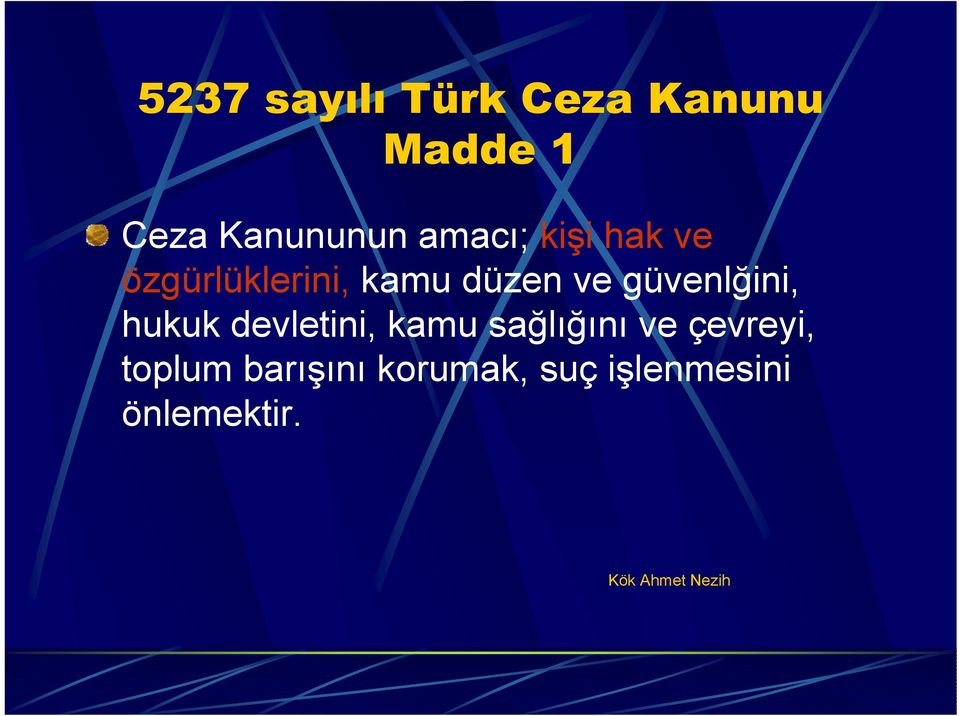 5237 sayılı Türk Ceza Kanunu Madde 1

Ceza Kanununun amacı; kişi hak ve özgürlüklerini, kamu düzen ve güvenlğini, hukuk devletini, kamu sağlığını ve çevreyi, toplum barışını korumak, suç işlenmesini önlemektir.

Kök Ahmet Nezih